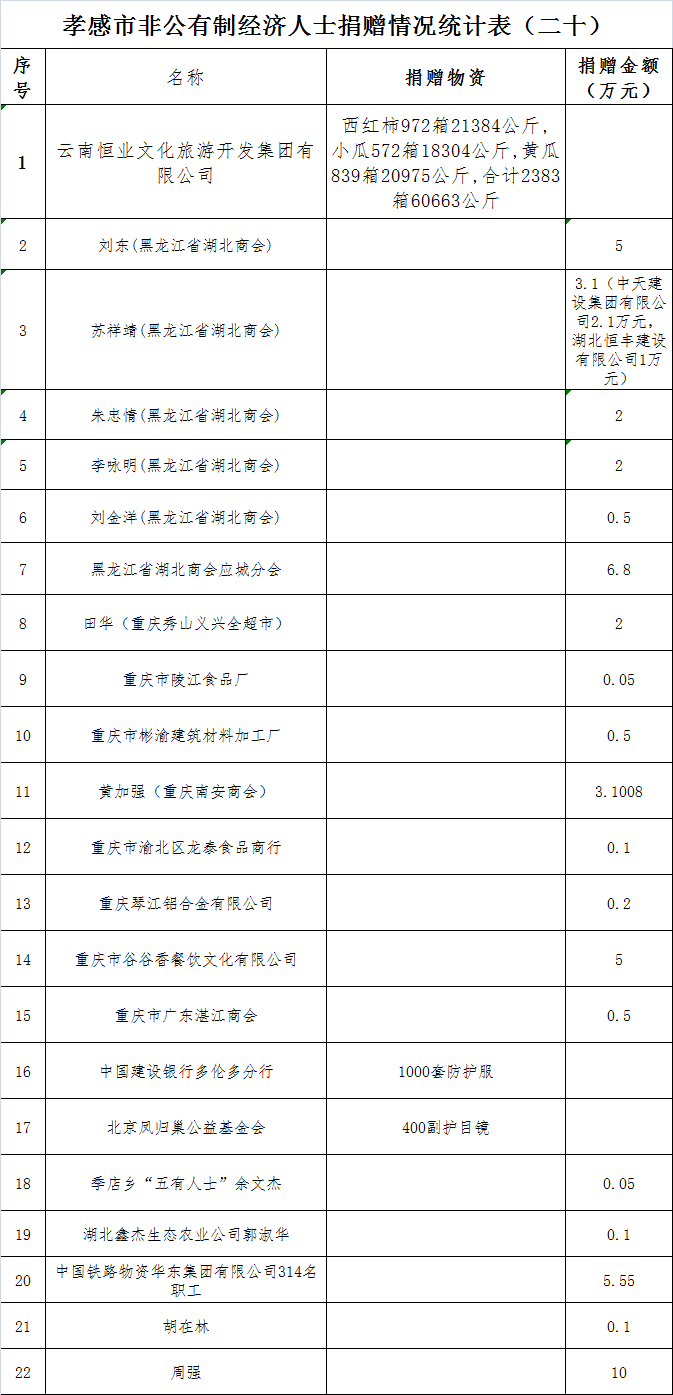 孝感市非公有制经济人士捐赠情况统计表（二十）

| 序号 | 名称 | 捐赠物资 | 捐赠金额（万元） |
|---|---|---|---|
| 1 | 云南恒业文化旅游开发集团有限公司 | 西红柿972箱21384公斤，小瓜572箱18304公斤，黄瓜839箱20975公斤，合计2383箱60663公斤 | |
| 2 | 刘东（黑龙江省湖北商会） | | 5 |
| 3 | 苏祥靖（黑龙江省湖北商会） | | 3.1（中天建设集团有限公司2.1万元，湖北恒丰建设有限公司1万元） |
| 4 | 朱忠情（黑龙江省湖北商会） | | 2 |
| 5 | 李咏明（黑龙江省湖北商会） | | 2 |
| 6 | 刘金洋（黑龙江省湖北商会） | | 0.5 |
| 7 | 黑龙江省湖北商会应城分会 | | 6.8 |
| 8 | 田华（重庆秀山义兴全超市） | | 2 |
| 9 | 重庆市陵江食品厂 | | 0.05 |
| 10 | 重庆市彬渝建筑材料加工厂 | | 0.5 |
| 11 | 黄加强（重庆南安商会） | | 3.1008 |
| 12 | 重庆市渝北区龙泰食品商行 | | 0.1 |
| 13 | 重庆琴江铝合金有限公司 | | 0.2 |
| 14 | 重庆市谷谷香餐饮文化有限公司 | | 5 |
| 15 | 重庆市广东湛江商会 | | 0.5 |
| 16 | 中国建设银行多伦多分行 | 1000套防护服 | |
| 17 | 北京凤归巢公益基金会 | 400副护目镜 | |
| 18 | 季店乡“五有人士”余文杰 | | 0.05 |
| 19 | 湖北鑫杰生态农业公司郭淑华 | | 0.1 |
| 20 | 中国铁路物资华东集团有限公司314名职工 | | 5.55 |
| 21 | 胡在林 | | 0.1 |
| 22 | 周强 | | 10 |